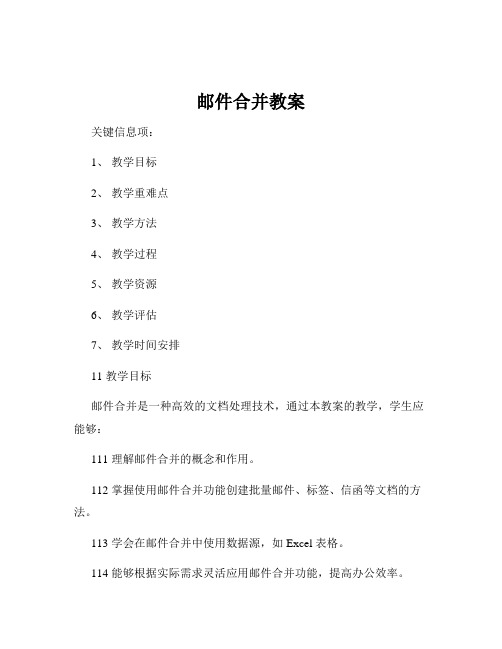 邮件合并教案

关键信息项：

1、 教学目标

2、 教学重难点

3、 教学方法

4、 教学过程

5、 教学资源

6、 教学评估

7、 教学时间安排

11 教学目标

邮件合并是一种高效的文档处理技术，通过本教案的教学，学生应能够：

111 理解邮件合并的概念和作用。

112 掌握使用邮件合并功能创建批量邮件、标签、信函等文档的方法。

113 学会在邮件合并中使用数据源，如 Excel 表格。

114 能够根据实际需求灵活应用邮件合并功能，提高办公效率。